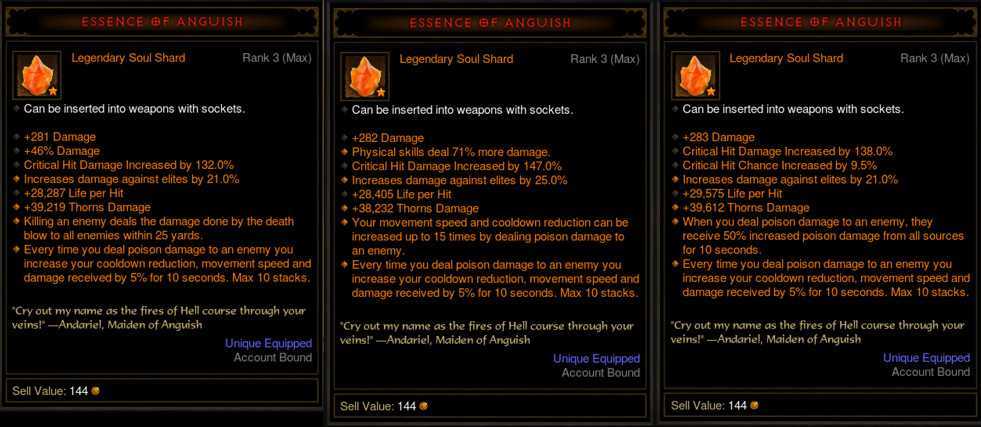 ESSENCE OF ANGUISH

Legendary Soul Shard
Rank 3 (Max)

Can be inserted into weapons with sockets.

+281 Damage
+46% Damage
Critical Hit Damage Increased by 132.0%
Increases damage against elites by 21.0%
+28,287 Life per Hit
+39,219 Thorns Damage
Killing an enemy deals the damage done by the death blow to all enemies within 25 yards.
Every time you deal poison damage to an enemy you increase your cooldown reduction, movement speed and damage received by 5% for 10 seconds. Max 10 stacks.

"Cry out my name as the fires of Hell course through your veins!" —Andariel, Maiden of Anguish

Unique Equipped
Account Bound

Sell Value: 144

ESSENCE OF ANGUISH

Legendary Soul Shard
Rank 3 (Max)

Can be inserted into weapons with sockets.

+282 Damage
Physical skills deal 71% more damage.
Critical Hit Damage Increased by 147.0%
Increases damage against elites by 25.0%
+28,405 Life per Hit
+38,232 Thorns Damage
Your movement speed and cooldown reduction can be increased up to 15 times by dealing poison damage to an enemy.
Every time you deal poison damage to an enemy you increase your cooldown reduction, movement speed and damage received by 5% for 10 seconds. Max 10 stacks.

"Cry out my name as the fires of Hell course through your veins!" —Andariel, Maiden of Anguish

Unique Equipped
Account Bound

Sell Value: 144

ESSENCE OF ANGUISH

Legendary Soul Shard
Rank 3 (Max)

Can be inserted into weapons with sockets.

+283 Damage
Critical Hit Damage Increased by 138.0%
Critical Hit Chance Increased by 9.5%
Increases damage against elites by 21.0%
+29,575 Life per Hit
+39,612 Thorns Damage
When you deal poison damage to an enemy, they receive 50% increased poison damage from all sources for 10 seconds.
Every time you deal poison damage to an enemy you increase your cooldown reduction, movement speed and damage received by 5% for 10 seconds. Max 10 stacks.

"Cry out my name as the fires of Hell course through your veins!" —Andariel, Maiden of Anguish

Unique Equipped
Account Bound

Sell Value: 144